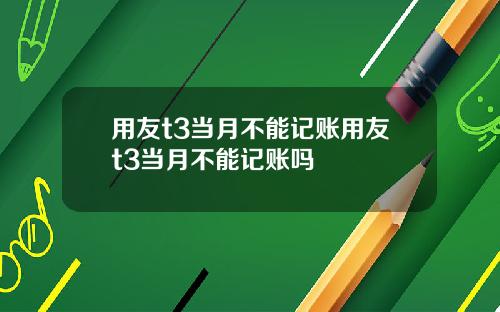 用友t3当月不能记账用友t3当月不能记账吗